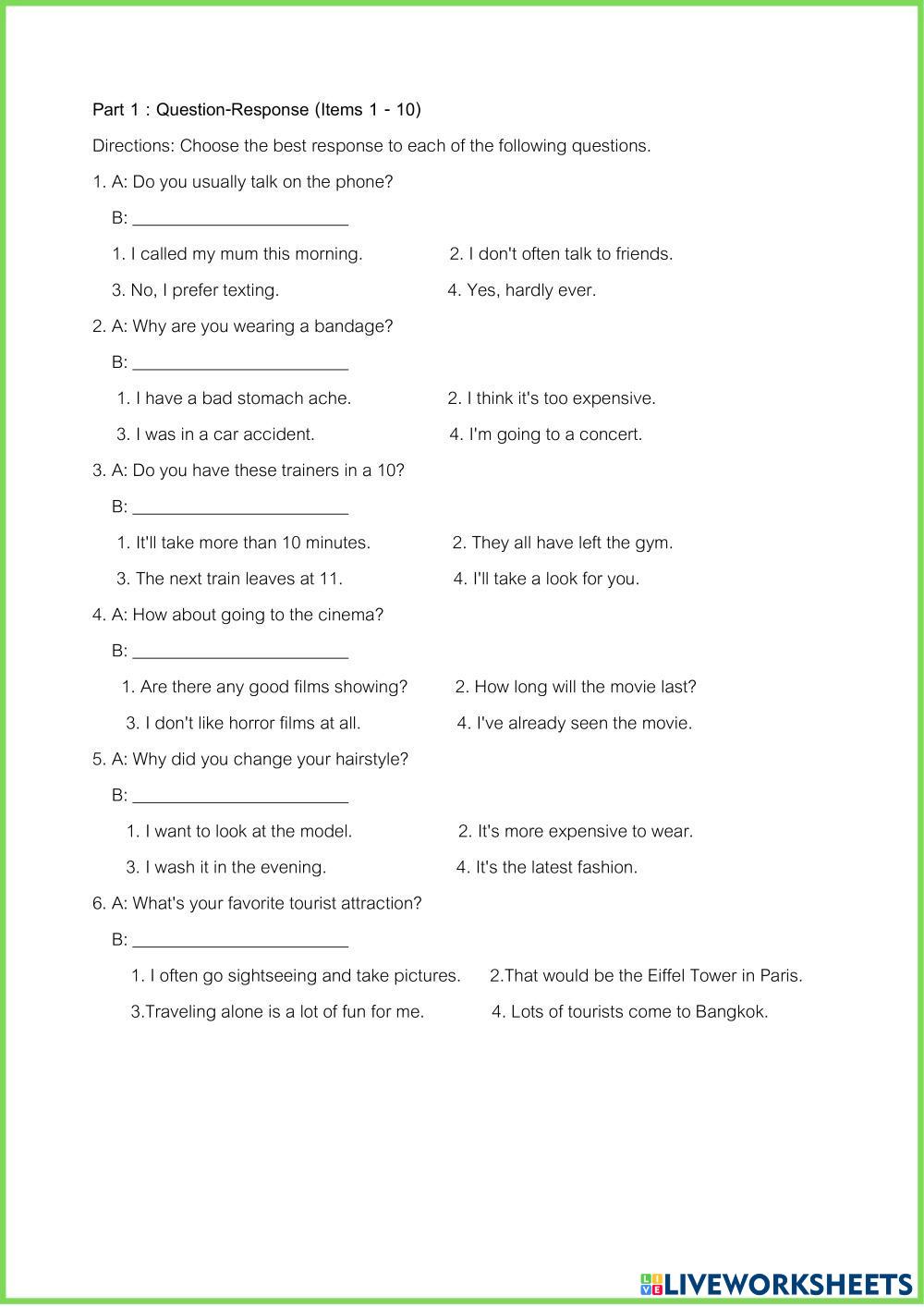 Part 1 : Question-Response (Items 1 - 10)

Directions: Choose the best response to each of the following questions.

1. A: Do you usually talk on the phone?

B: ______________________

1. I called my mum this morning.
2. I don't often talk to friends.
3. No, I prefer texting.
4. Yes, hardly ever.

2. A: Why are you wearing a bandage?

B: ______________________

1. I have a bad stomach ache.
2. I think it's too expensive.
3. I was in a car accident.
4. I'm going to a concert.

3. A: Do you have these trainers in a 10?

B: ______________________

1. It'll take more than 10 minutes.
2. They all have left the gym.
3. The next train leaves at 11.
4. I'll take a look for you.

4. A: How about going to the cinema?

B: ______________________

1. Are there any good films showing?
2. How long will the movie last?
3. I don't like horror films at all.
4. I've already seen the movie.

5. A: Why did you change your hairstyle?

B: ______________________

1. I want to look at the model.
2. It's more expensive to wear.
3. I wash it in the evening.
4. It's the latest fashion.

6. A: What's your favorite tourist attraction?

B: ______________________

1. I often go sightseeing and take pictures.
2.That would be the Eiffel Tower in Paris.
3.Traveling alone is a lot of fun for me.
4. Lots of tourists come to Bangkok.

LIVEWORKSHEETS